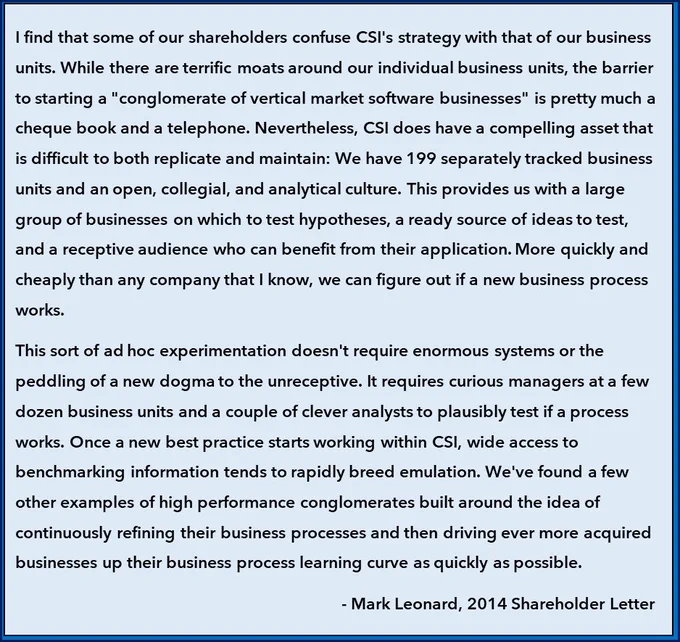 I find that some of our shareholders confuse CSI's strategy with that of our business units. While there are terrific moats around our individual business units, the barrier to starting a "conglomerate of vertical market software businesses" is pretty much a cheque book and a telephone. Nevertheless, CSI does have a compelling asset that is difficult to both replicate and maintain: We have 199 separately tracked business units and an open, collegial, and analytical culture. This provides us with a large group of businesses on which to test hypotheses, a ready source of ideas to test, and a receptive audience who can benefit from their application. More quickly and cheaply than any company that I know, we can figure out if a new business process works.

This sort of ad hoc experimentation doesn't require enormous systems or the peddling of a new dogma to the unreceptive. It requires curious managers at a few dozen business units and a couple of clever analysts to plausibly test if a process works. Once a new best practice starts working within CSI, wide access to benchmarking information tends to rapidly breed emulation. We've found a few other examples of high performance conglomerates built around the idea of continuously refining their business processes and then driving ever more acquired businesses up their business process learning curve as quickly as possible.

- Mark Leonard, 2014 Shareholder Letter